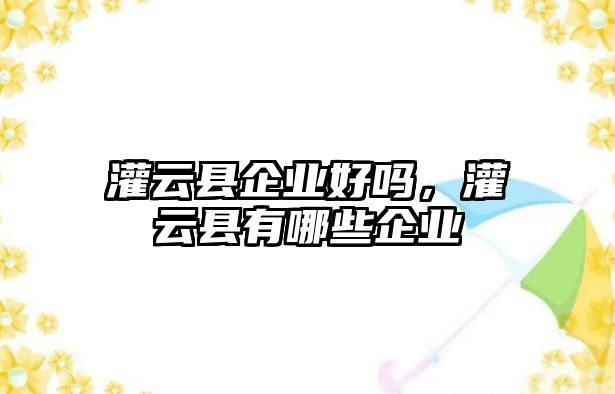 灌云县企业好吗，灌云县有哪些企业